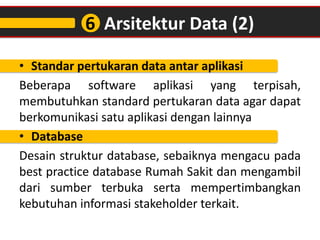 6 Arsitektur Data (2)

• Standar pertukaran data antar aplikasi

Beberapa software aplikasi yang terpisah, membutuhkan standard pertukaran data agar dapat berkomunikasi satu aplikasi dengan lainnya

• Database

Desain struktur database, sebaiknya mengacu pada best practice database Rumah Sakit dan mengambil dari sumber terbuka serta mempertimbangkan kebutuhan informasi stakeholder terkait.